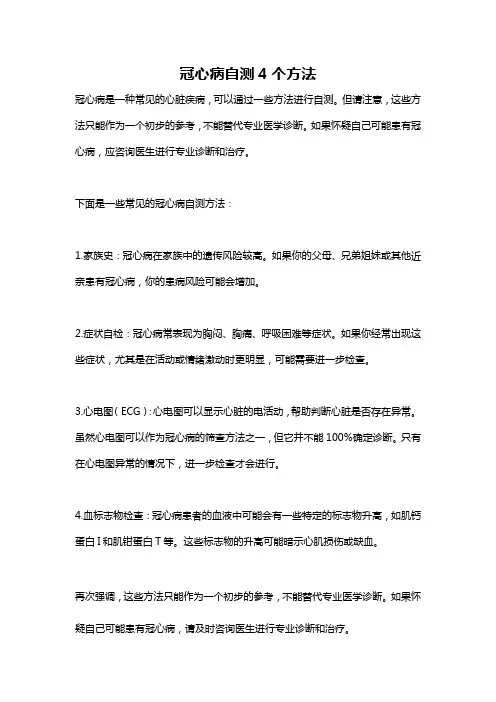 冠心病自测 4 个方法

冠心病是一种常见的心脏疾病，可以通过一些方法进行自测。但请注意，这些方法只能作为一个初步的参考，不能替代专业医学诊断。如果怀疑自己可能患有冠心病，应咨询医生进行专业诊断和治疗。

下面是一些常见的冠心病自测方法：

1.家族史：冠心病在家族中的遗传风险较高。如果你的父母、兄弟姐妹或其他近亲患有冠心病，你的患病风险可能会增加。

2.症状自检：冠心病常表现为胸闷、胸痛、呼吸困难等症状。如果你经常出现这些症状，尤其是在活动或情绪激动时更明显，可能需要进一步检查。

3.心电图（ECG）：心电图可以显示心脏的电活动，帮助判断心脏是否存在异常。虽然心电图可以作为冠心病的筛查方法之一，但它并不能 100%确定诊断。只有在心电图异常的情况下，进一步检查才会进行。

4.血标志物检查：冠心病患者的血液中可能会有一些特定的标志物升高，如肌钙蛋白 I 和肌钳蛋白 T 等。这些标志物的升高可能暗示心肌损伤或缺血。

再次强调，这些方法只能作为一个初步的参考，不能替代专业医学诊断。如果怀疑自己可能患有冠心病，请及时咨询医生进行专业诊断和治疗。